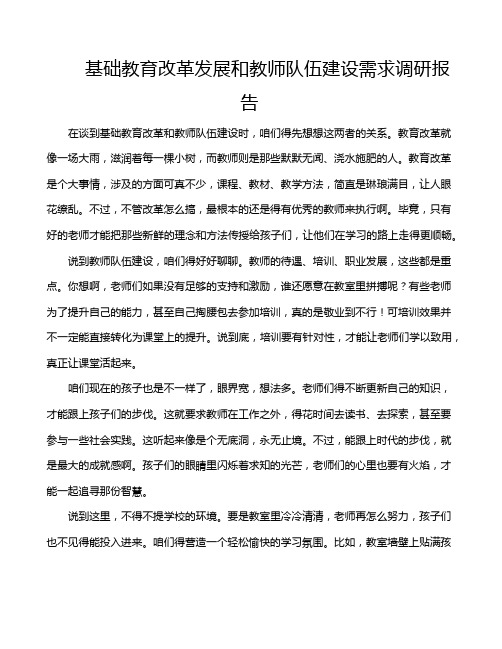 基础教育改革发展和教师队伍建设需求调研报告

在谈到基础教育改革和教师队伍建设时，咱们得先想想这两者的关系。教育改革就像一场大雨，滋润着每一棵小树，而教师则是那些默默无闻、浇水施肥的人。教育改革是个大事情，涉及的方面可真不少，课程、教材、教学方法，简直是琳琅满目，让人眼花缭乱。不过，不管改革怎么搞，最根本的还是得有优秀的教师来执行啊。毕竟，只有好的老师才能把那些新鲜的理念和方法传授给孩子们，让他们在学习的路上走得更顺畅。

说到教师队伍建设，咱们得好好聊聊。教师的待遇、培训、职业发展，这些都是重点。你想啊，老师们如果没有足够的支持和激励，谁还愿意在教室里拼搏呢？有些老师为了提升自己的能力，甚至自己掏腰包去参加培训，真的是敬业到不行！可培训效果并不一定能直接转化为课堂上的提升。说到底，培训要有针对性，才能让老师们学以致用，真正让课堂活起来。

咱们现在的孩子也是不一样了，眼界宽，想法多。老师们得不断更新自己的知识，才能跟上孩子们的步伐。这就要求教师在工作之外，得花时间去读书、去探索，甚至要参与一些社会实践。这听起来像是个无底洞，永无止境。不过，能跟上时代的步伐，就是最大的成就感啊。孩子们的眼睛里闪烁着求知的光芒，老师们的心里也要有火焰，才能一起追寻那份智慧。

说到这里，不得不提学校的环境。要是教室里冷冷清清，老师再怎么努力，孩子们也不见得能投入进来。咱们得营造一个轻松愉快的学习氛围。比如，教室墙壁上贴满孩